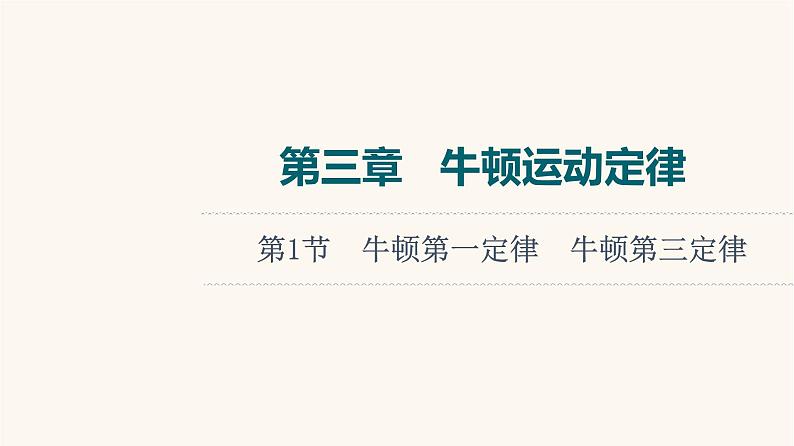 第三章　牛顿运动定律

第1节　牛顿第一定律　牛顿第三定律